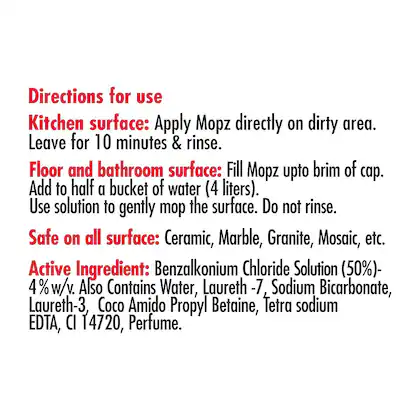 Directions for use

Kitchen surface: Apply Mopz directly on dirty area. Leave for 10 minutes & rinse.

Floor and bathroom surface: Fill Mopz upto brim of cap. Add to half a bucket of water (4 liters). Use solution to gently mop the surface. Do not rinse.

Safe on all surface: Ceramic, Marble, Granite, Mosaic, etc.

Active Ingredient: Benzalkonium Chloride Solution (50%)- 4% w/v. Also Contains Water, Laureth -7, Sodium Bicarbonate, Laureth-3, Coco Amido Propyl Betaine, Tetra sodium EDTA, CI 14720, Perfume.